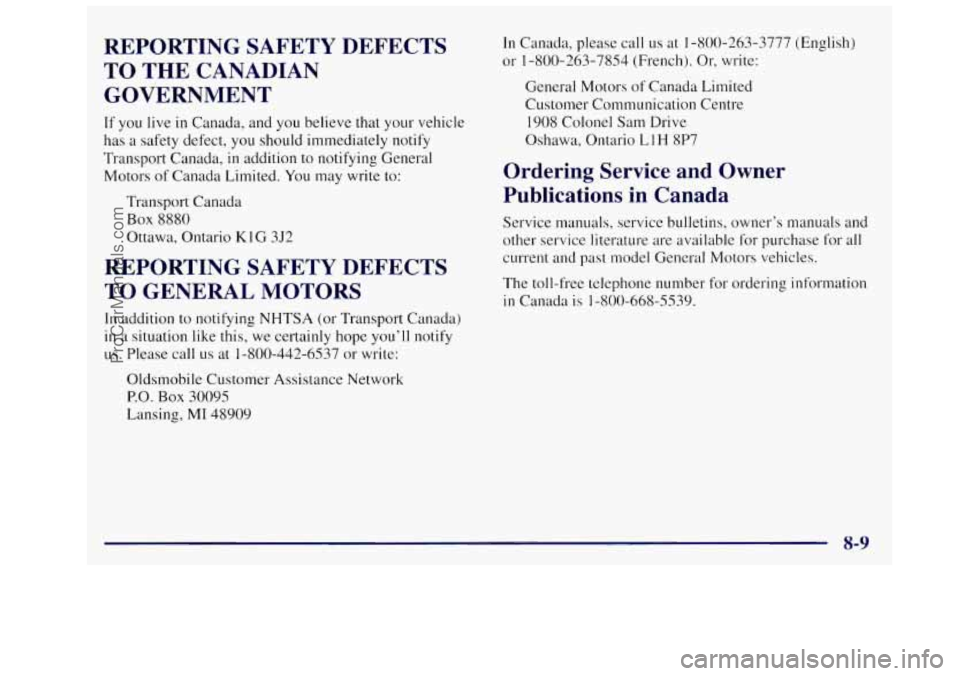 REPORTING SAFETY DEFECTS TO THE CANADIAN GOVERNMENT

If you live in Canada, and you believe that your vehicle has a safety defect, you should immediately notify Transport Canada, in addition to notifying General Motors of Canada Limited. You may write to:

Transport Canada
Box 8880
Ottawa, Ontario K1G 3J2

REPORTING SAFETY DEFECTS TO GENERAL MOTORS

In addition to notifying NHTSA (or Transport Canada) in a situation like this, we certainly hope you'll notify us. Please call us at 1-800-442-6537 or write:

Oldsmobile Customer Assistance Network
P.O. Box 30095
Lansing, MI 48909

In Canada, please call us at 1-800-263-3777 (English) or 1-800-263-7854 (French). Or, write:

General Motors of Canada Limited
Customer Communication Centre
1908 Colonel Sam Drive
Oshawa, Ontario L1H 8P7

Ordering Service and Owner Publications in Canada

Service manuals, service bulletins, owner's manuals and other service literature are available for purchase for all current and past model General Motors vehicles.

The toll-free telephone number for ordering information in Canada is 1-800-668-5539.

8-9

ProCarManuals.com

carmanualsonline.info